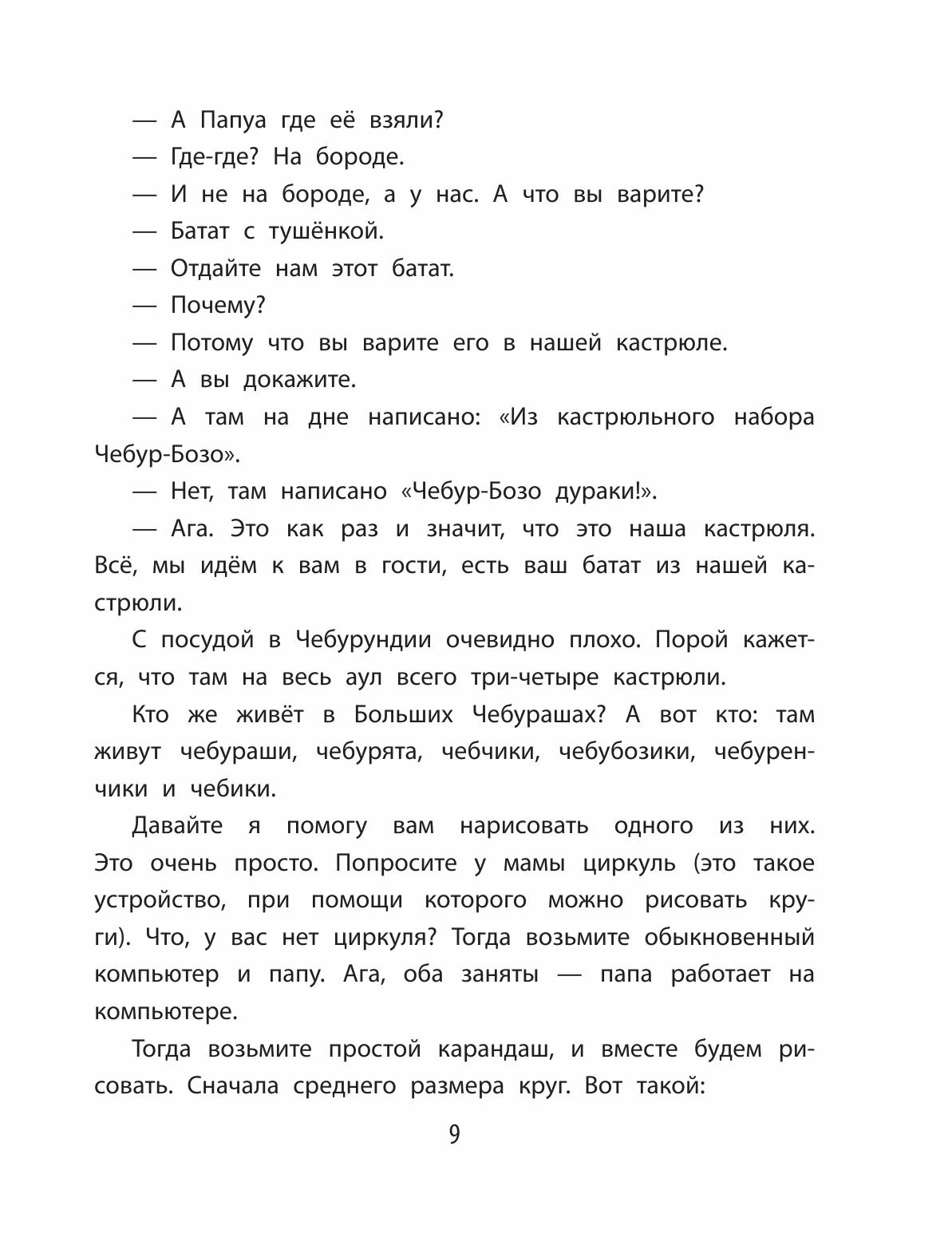 — А Папуа где её взяли?

— Где-где? На бороде.

— И не на бороде, а у нас. А что вы варите?

— Батат с тушёнкой.

— Отдайте нам этот батат.

— Почему?

— Потому что вы варите его в нашей кастрюле.

— А вы докажите.

— А там на дне написано: «Из кастрюльного набора Чебур-Бозо».

— Нет, там написано «Чебур-Бозо дураки!».

— Ага. Это как раз и значит, что это наша кастрюля. Всё, мы идём к вам в гости, есть ваш батат из нашей кастрюли.

С посудой в Чебурундии очевидно плохо. Порой кажется, что там на весь аул всего три-четыре кастрюли.

Кто же живёт в Больших Чебурашах? А вот кто: там живут чебураши, чебурята, чебчики, чебубозики, чебуренчики и чебики.

Давайте я помогу вам нарисовать одного из них. Это очень просто. Попросите у мамы циркуль (это такое устройство, при помощи которого можно рисовать круги). Что, у вас нет циркуля? Тогда возьмите обыкновенный компьютер и папу. Ага, оба заняты — папа работает на компьютере.

Тогда возьмите простой карандаш, и вместе будем рисовать. Сначала среднего размера круг. Вот такой:

9